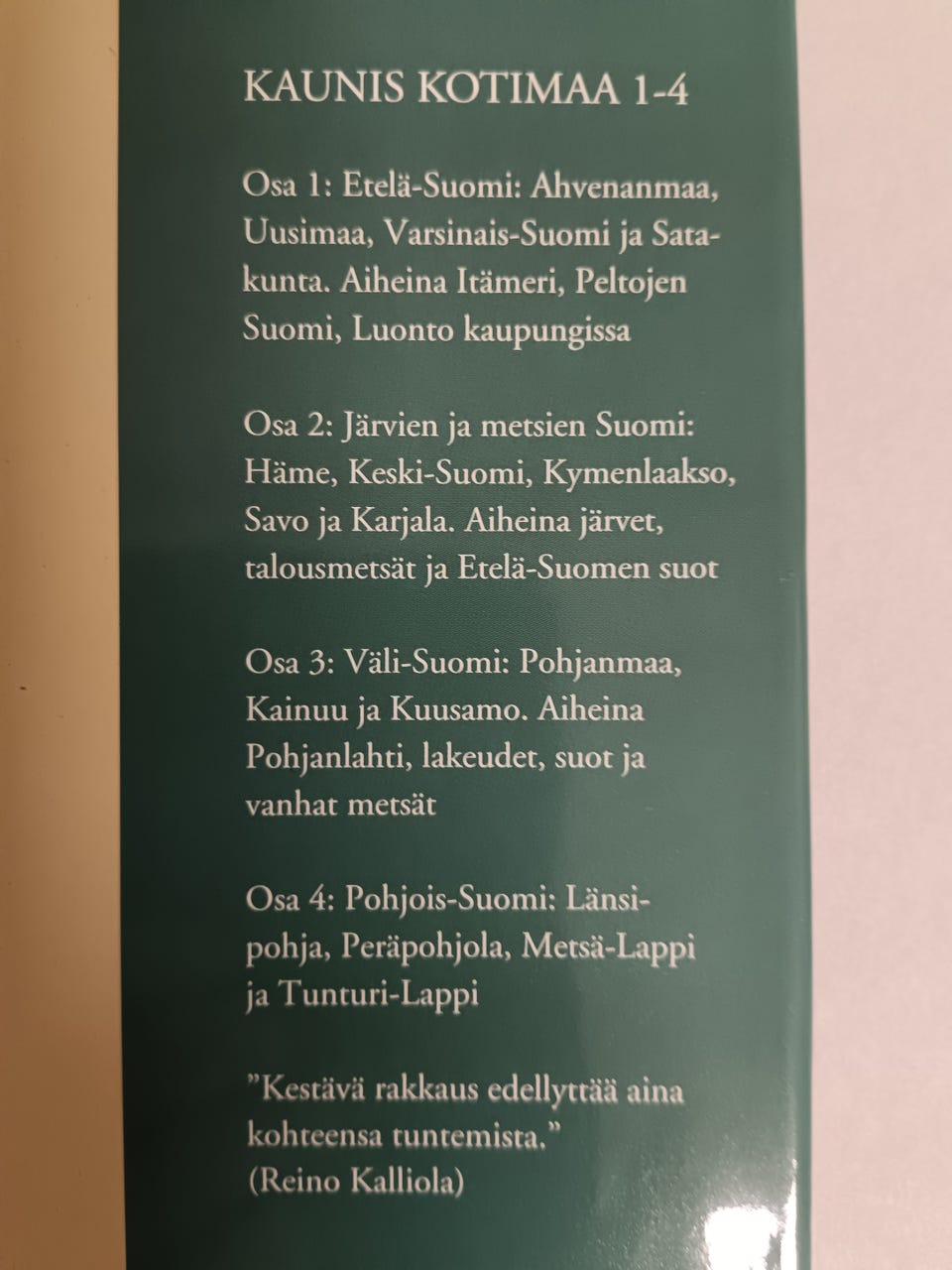 KAUNIS KOTIMAA 1-4

Osa 1: Etelä-Suomi: Ahvenanmaa, Uusimaa, Varsinais-Suomi ja Satakunta. Aiheina Itämeri, Peltojen Suomi, Luonto kaupungissa

Osa 2: Järvien ja metsien Suomi: Häme, Keski-Suomi, Kymenlaakso, Savo ja Karjala. Aiheina järvet, talousmetsät ja Etelä-Suomen suot

Osa 3: Väli-Suomi: Pohjanmaa, Kainuu ja Kuusamo. Aiheina Pohjanlahti, lakeudet, suot ja vanhat metsät

Osa 4: Pohjois-Suomi: Länsipohja, Peräpohjola, Metsä-Lappi ja Tunturi-Lappi

"Kestävä rakkaus edellyttää aina kohteensa tuntemista."
(Reino Kalliola)